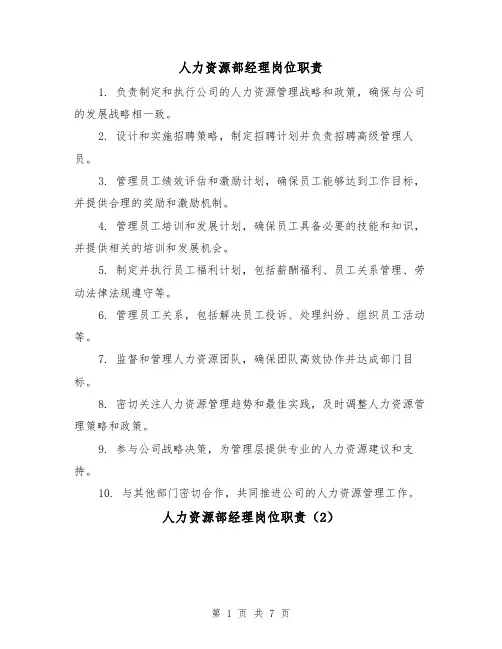 人力资源部经理岗位职责

1. 负责制定和执行公司的人力资源管理战略和政策，确保与公司的发展战略相一致。

2. 设计和实施招聘策略，制定招聘计划并负责招聘高级管理人员。

3. 管理员工绩效评估和激励计划，确保员工能够达到工作目标，并提供合理的奖励和激励机制。

4. 管理员工培训和发展计划，确保员工具备必要的技能和知识，并提供相关的培训和发展机会。

5. 制定并执行员工福利计划，包括薪酬福利、员工关系管理、劳动法律法规遵守等。

6. 管理员工关系，包括解决员工投诉、处理纠纷、组织员工活动等。

7. 监督和管理人力资源团队，确保团队高效协作并达成部门目标。

8. 密切关注人力资源管理趋势和最佳实践，及时调整人力资源管理策略和政策。

9. 参与公司战略决策，为管理层提供专业的人力资源建议和支持。

10. 与其他部门密切合作，共同推进公司的人力资源管理工作。

人力资源部经理岗位职责（2）

第 1 页 共 7 页